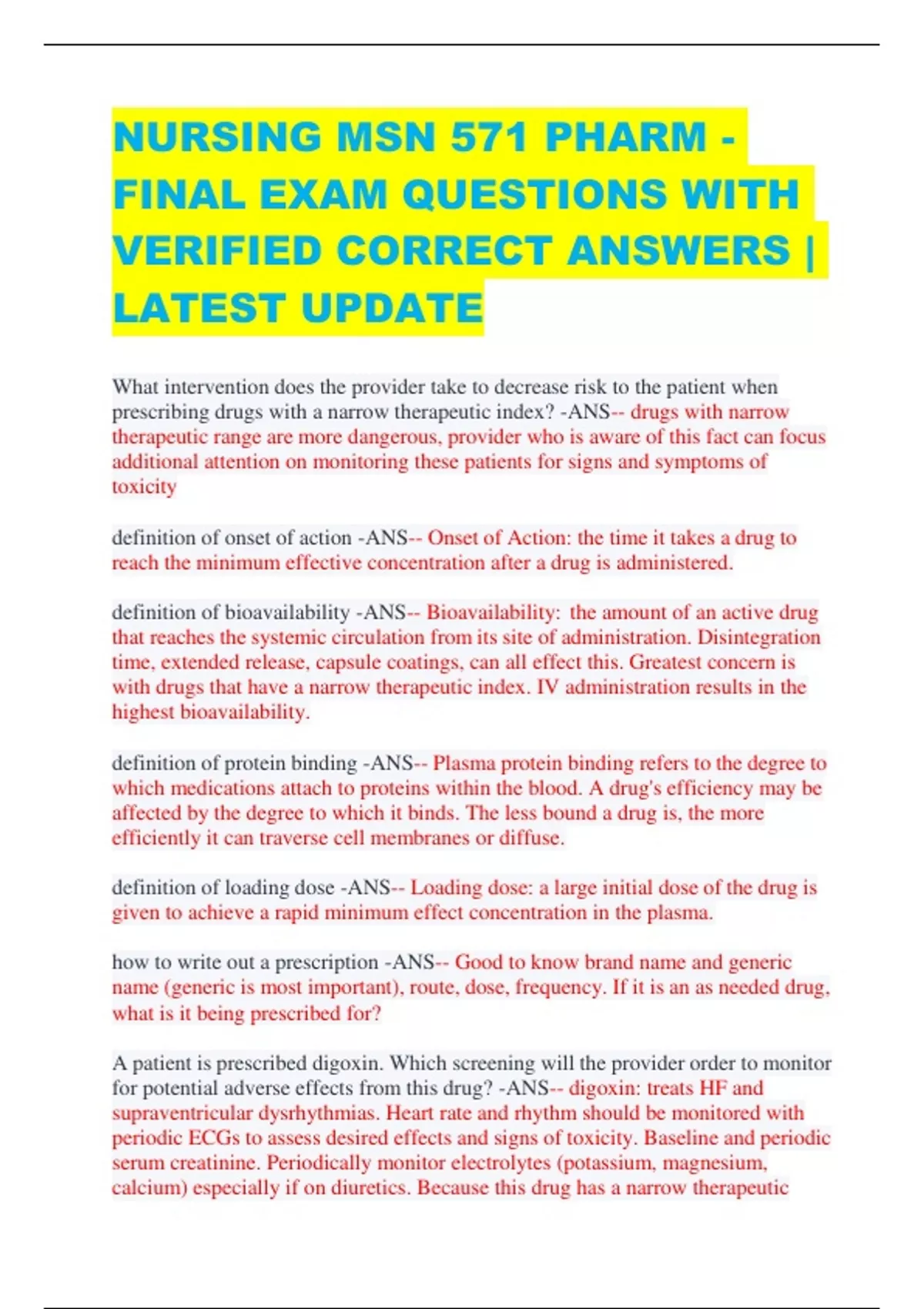 NURSING MSN 571 PHARM - FINAL EXAM QUESTIONS WITH VERIFIED CORRECT ANSWERS | LATEST UPDATE

What intervention does the provider take to decrease risk to the patient when prescribing drugs with a narrow therapeutic index? -ANS-- drugs with narrow therapeutic range are more dangerous, provider who is aware of this fact can focus additional attention on monitoring these patients for signs and symptoms of toxicity

definition of onset of action -ANS-- Onset of Action: the time it takes a drug to reach the minimum effective concentration after a drug is administered.

definition of bioavailability -ANS-- Bioavailability: the amount of an active drug that reaches the systemic circulation from its site of administration. Disintegration time, extended release, capsule coatings, can all effect this. Greatest concern is with drugs that have a narrow therapeutic index. IV administration results in the highest bioavailability.

definition of protein binding -ANS-- Plasma protein binding refers to the degree to which medications attach to proteins within the blood. A drug's efficiency may be affected by the degree to which it binds. The less bound a drug is, the more efficiently it can traverse cell membranes or diffuse.

definition of loading dose -ANS-- Loading dose: a large initial dose of the drug is given to achieve a rapid minimum effect concentration in the plasma.

how to write out a prescription -ANS-- Good to know brand name and generic name (generic is most important), route, dose, frequency. If it is an as needed drug, what is it being prescribed for?

A patient is prescribed digoxin. Which screening will the provider order to monitor for potential adverse effects from this drug? -ANS-- digoxin: treats HF and supraventricular dysrhythmias. Heart rate and rhythm should be monitored with periodic ECGs to assess desired effects and signs of toxicity. Baseline and periodic serum creatinine. Periodically monitor electrolytes (potassium, magnesium, calcium) especially if on diuretics. Because this drug has a narrow therapeutic